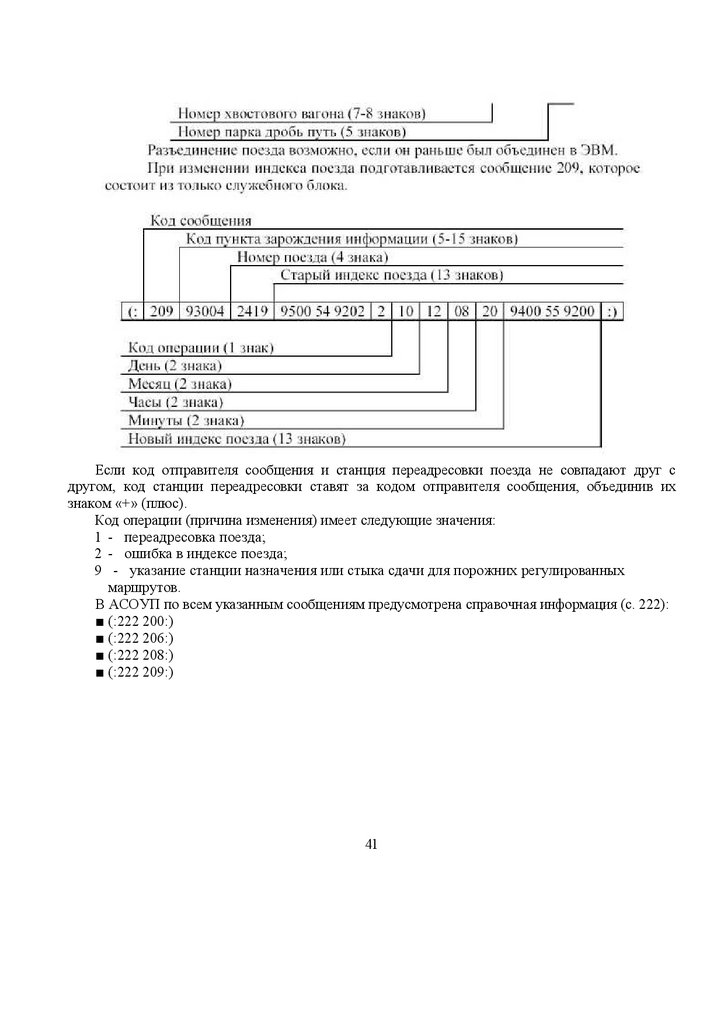 Номер хвостового вагона (7-8 знаков)
Номер парка дробь путь (5 знаков)

Разъединение поезда возможно, если он раньше был объединен в ЭВМ.

При изменении индекса поезда подготавливается сообщение 209, которое состоит из только служебного блока.

Код сообщения
Код пункта зарождения информации (5-15 знаков)
Номер поезда (4 знака)
Старый индекс поезда (13 знаков)

| (: | 209 | 93004 | 2419 | 9500 54 9202 | 2 | 10 | 12 | 08 | 20 | 9400 55 9200 | :) |
|---|---|---|---|---|---|---|---|---|---|---|---|

Код операции (1 знак)
День (2 знака)
Месяц (2 знака)
Часы (2 знака)
Минуты (2 знака)
Новый индекс поезда (13 знаков)

Если код отправителя сообщения и станция переадресовки поезда не совпадают друг с другом, код станции переадресовки ставят за кодом отправителя сообщения, объединив их знаком «+» (плюс).

Код операции (причина изменения) имеет следующие значения:
1 - переадресовка поезда;
2 - ошибка в индексе поезда;
9 - указание станции назначения или стыка сдачи для порожних регулированных маршрутов.

В АСОУП по всем указанным сообщениям предусмотрена справочная информация (с. 222):
■ (:222 200:)
■ (:222 206:)
■ (:222 208:)
■ (:222 209:)

41